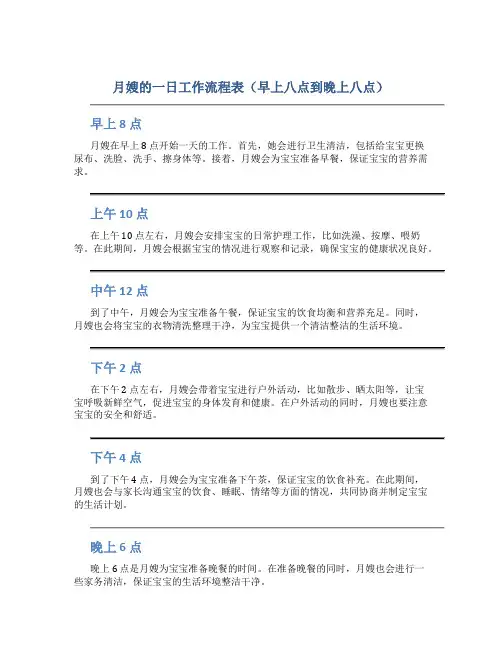 月嫂的一日工作流程表（早上八点到晚上八点）

早上 8 点

月嫂在早上 8 点开始一天的工作。首先，她会进行卫生清洁，包括给宝宝更换尿布、洗脸、洗手、擦身体等。接着，月嫂会为宝宝准备早餐，保证宝宝的营养需求。

上午 10 点

在上午 10 点左右，月嫂会安排宝宝的日常护理工作，比如洗澡、按摩、喂奶等。在此期间，月嫂会根据宝宝的情况进行观察和记录，确保宝宝的健康状况良好。

中午 12 点

到了中午，月嫂会为宝宝准备午餐，保证宝宝的饮食均衡和营养充足。同时，月嫂也会将宝宝的衣物清洗整理干净，为宝宝提供一个清洁整洁的生活环境。

下午 2 点

在下午 2 点左右，月嫂会带着宝宝进行户外活动，比如散步、晒太阳等，让宝宝呼吸新鲜空气，促进宝宝的身体发育和健康。在户外活动的同时，月嫂也要注意宝宝的安全和舒适。

下午 4 点

到了下午 4 点，月嫂会为宝宝准备下午茶，保证宝宝的饮食补充。在此期间，月嫂也会与家长沟通宝宝的饮食、睡眠、情绪等方面的情况，共同协商并制定宝宝的生活计划。

晚上 6 点

晚上 6 点是月嫂为宝宝准备晚餐的时间。在准备晚餐的同时，月嫂也会进行一些家务清洁，保证宝宝的生活环境整洁干净。